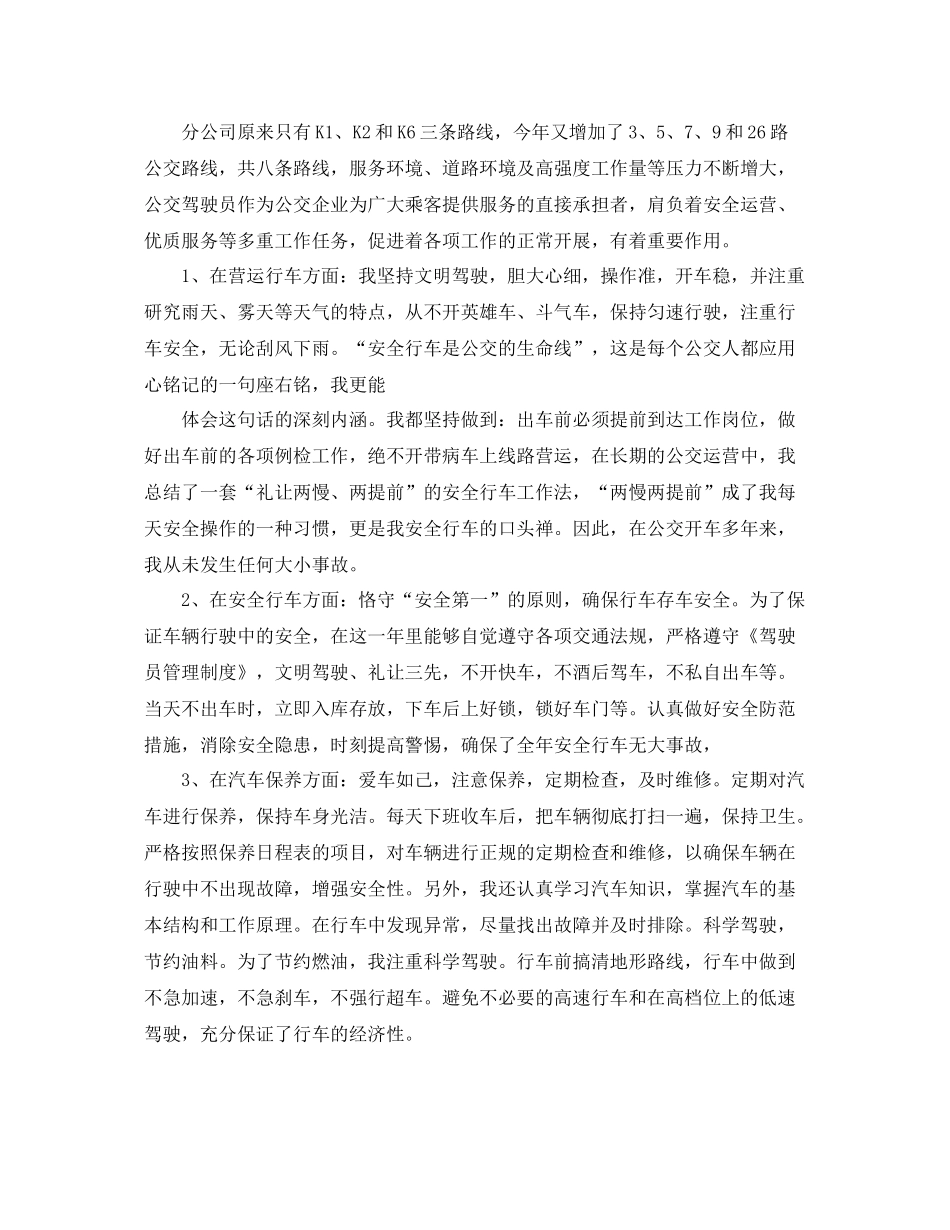 分公司原来只有K1、K2和K6三条路线，今年又增加了3、5、7、9和26路公交路线，共八条路线，服务环境、道路环境及高强度工作量等压力不断增大，公交驾驶员作为公交企业为广大乘客提供服务的直接承担者，肩负着安全运营、优质服务等多重工作任务，促进着各项工作的正常开展，有着重要作用。

1、在营运行车方面：我坚持文明驾驶，胆大心细，操作准，开车稳，并注重研究雨天、雾天等天气的特点，从不开英雄车、斗气车，保持匀速行驶，注重行车安全，无论刮风下雨。“安全行车是公交的生命线”，这是每个公交人都应用心铭记的一句座右铭，我更能

体会这句话的深刻内涵。我都坚持做到：出车前必须提前到达工作岗位，做好出车前的各项例检工作，绝不开带病车上线路营运，在长期的公交运营中，我总结了一套“礼让两慢、两提前”的安全行车工作法，“两慢两提前”成了我每天安全操作的一种习惯，更是我安全行车的口头禅。因此，在公交开车多年来，我从未发生任何大小事故。

2、在安全行车方面：恪守“安全第一”的原则，确保行车存车安全。为了保证车辆行驶中的安全，在这一年里能够自觉遵守各项交通法规，严格遵守《驾驶员管理制度》，文明驾驶、礼让三先，不开快车，不酒后驾车，不私自出车等。当天不出车时，立即入库存放，下车后上好锁，锁好车门等。认真做好安全防范措施，消除安全隐患，时刻提高警惕，确保了全年安全行车无大事故，

3、在汽车保养方面：爱车如己，注意保养，定期检查，及时维修。定期对汽车进行保养，保持车身光洁。每天下班收车后，把车辆彻底打扫一遍，保持卫生。严格按照保养日程表的项目，对车辆进行正规的定期检查和维修，以确保车辆在行驶中不出现故障，增强安全性。另外，我还认真学习汽车知识，掌握汽车的基本结构和工作原理。在行车中发现异常，尽量找出故障并及时排除。科学驾驶，节约油料。为了节约燃油，我注重科学驾驶。行车前搞清地形路线，行车中做到不急加速，不急刹车，不强行超车。避免不必要的高速行车和在高档位上的低速驾驶，充分保证了行车的经济性。